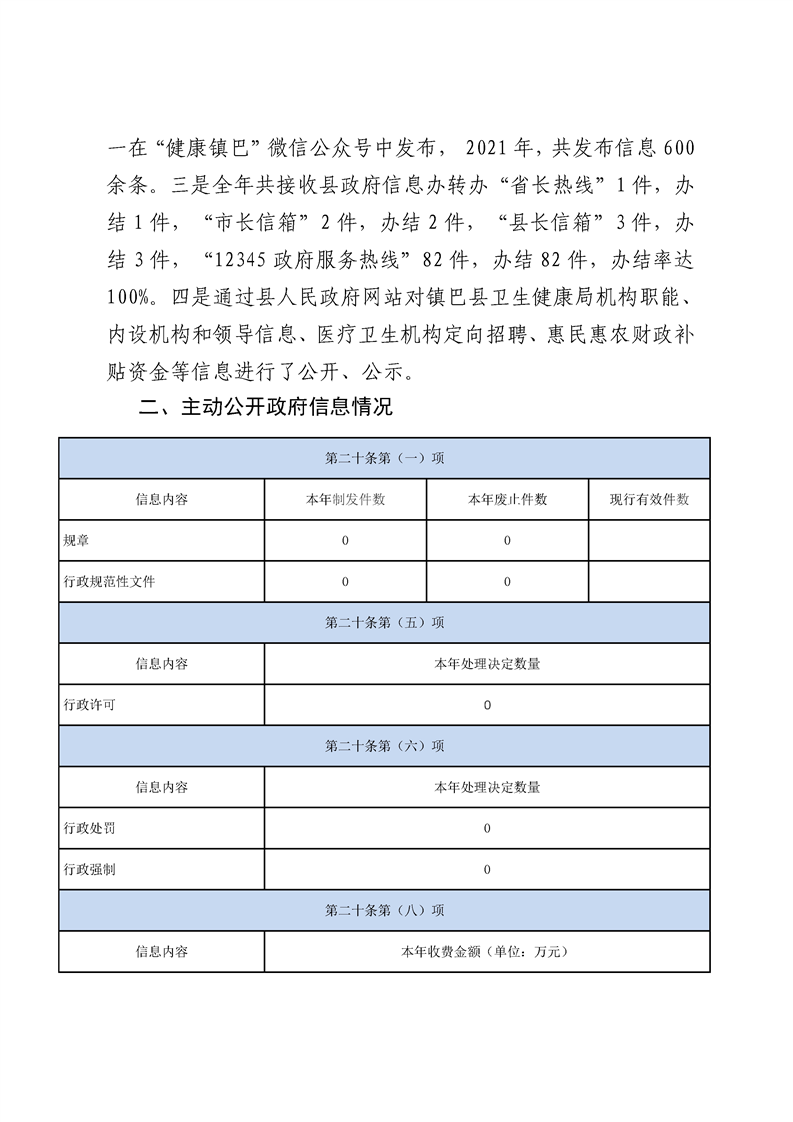 一在“健康镇巴”微信公众号中发布，2021年，共发布信息600余条。三是全年共接收县政府信息办转办“省长热线”1件，办结1件，“市长信箱”2件，办结2件，“县长信箱”3件，办结3件，“12345政府服务热线”82件，办结82件，办结率达100%。四是通过县人民政府网站对镇巴县卫生健康局机构职能、内设机构和领导信息、医疗卫生机构定向招聘、惠民惠农财政补贴资金等信息进行了公开、公示。

二、主动公开政府信息情况

| 第二十条第（一）项 | | | |
|---|---|---|---|
| 信息内容 | 本年制发件数 | 本年废止件数 | 现行有效件数 |
| 规章 | 0 | 0 | |
| 行政规范性文件 | 0 | 0 | |
| 第二十条第（五）项 | | | |
| 信息内容 | 本年处理决定数量 | | |
| 行政许可 | 0 | | |
| 第二十条第（六）项 | | | |
| 信息内容 | 本年处理决定数量 | | |
| 行政处罚 | 0 | | |
| 行政强制 | 0 | | |
| 第二十条第（八）项 | | | |
| 信息内容 | 本年收费金额（单位：万元） | | |